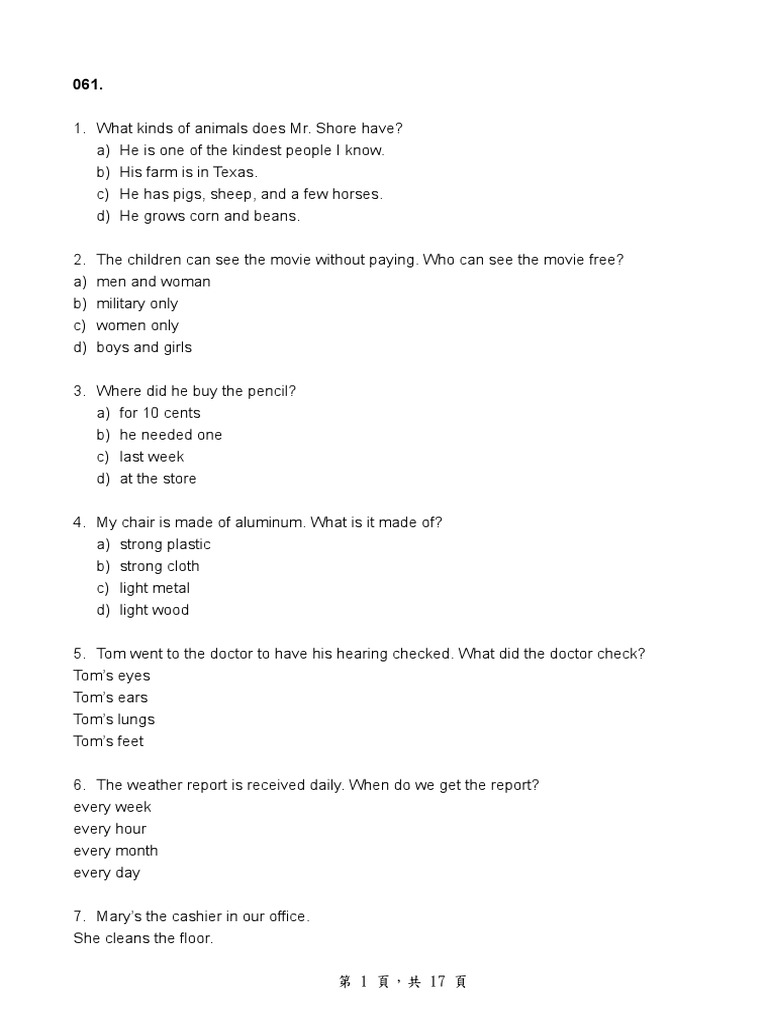 061.

1. What kinds of animals does Mr. Shore have?
a) He is one of the kindest people I know.
b) His farm is in Texas.
c) He has pigs, sheep, and a few horses.
d) He grows corn and beans.

2. The children can see the movie without paying. Who can see the movie free?
a) men and woman
b) military only
c) women only
d) boys and girls

3. Where did he buy the pencil?
a) for 10 cents
b) he needed one
c) last week
d) at the store

4. My chair is made of aluminum. What is it made of?
a) strong plastic
b) strong cloth
c) light metal
d) light wood

5. Tom went to the doctor to have his hearing checked. What did the doctor check?
Tom's eyes
Tom's ears
Tom's lungs
Tom's feet

6. The weather report is received daily. When do we get the report?
every week
every hour
every month
every day

7. Mary's the cashier in our office.
She cleans the floor.

第 1 頁，共 17 頁